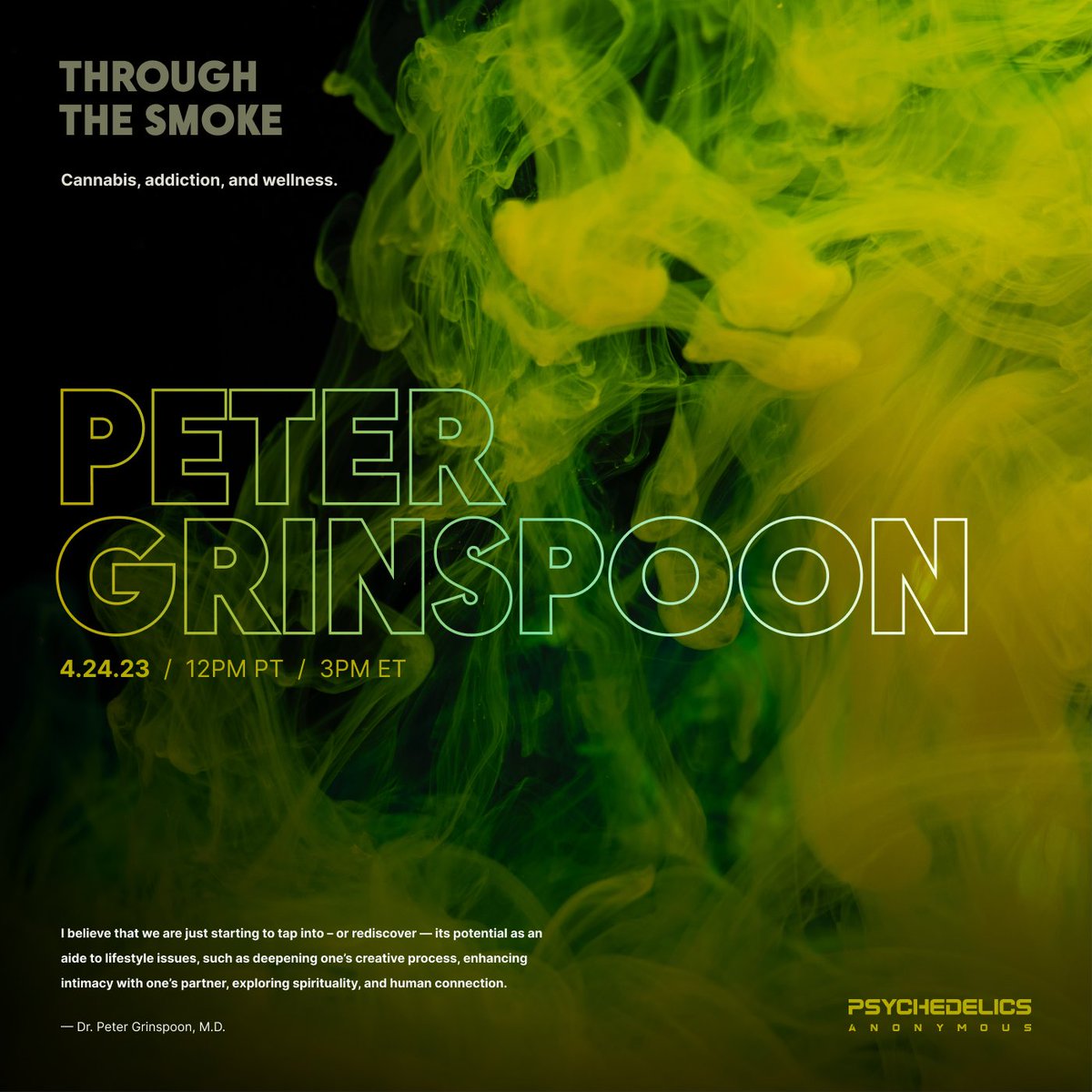 THROUGH THE SMOKE

Cannabis, addiction, and wellness.

PETER GRINSPOON

4.24.23 / 12PM PT / 3PM ET

I believe that we are just starting to tap into – or rediscover — its potential as an aide to lifestyle issues, such as deepening one's creative process, enhancing intimacy with one's partner, exploring spirituality, and human connection.

— Dr. Peter Grinspoon, M.D.

PSYCHEDELICS ANONYMOUS